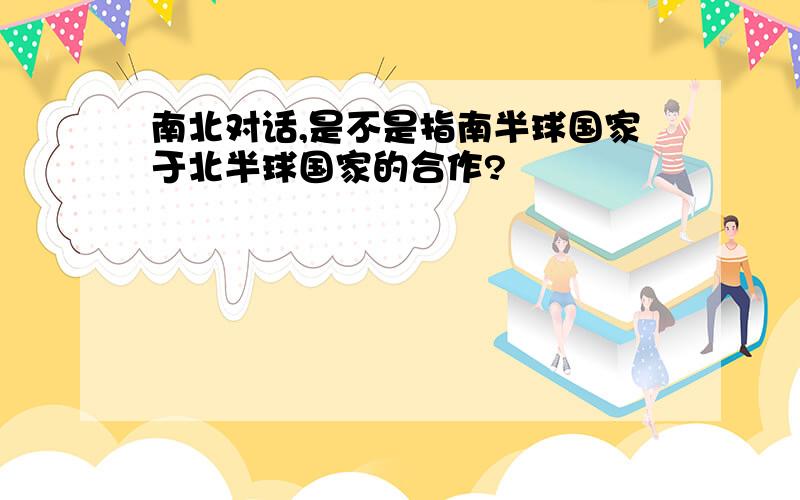 南北对话,是不是指南半球国家于北半球国家的合作?